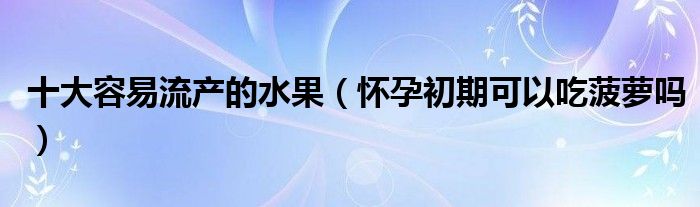 十大容易流产的水果（怀孕初期可以吃菠萝吗）